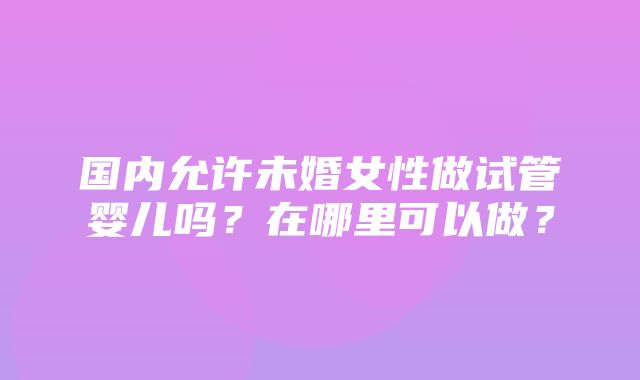 国内允许未婚女性做试管婴儿吗？在哪里可以做？